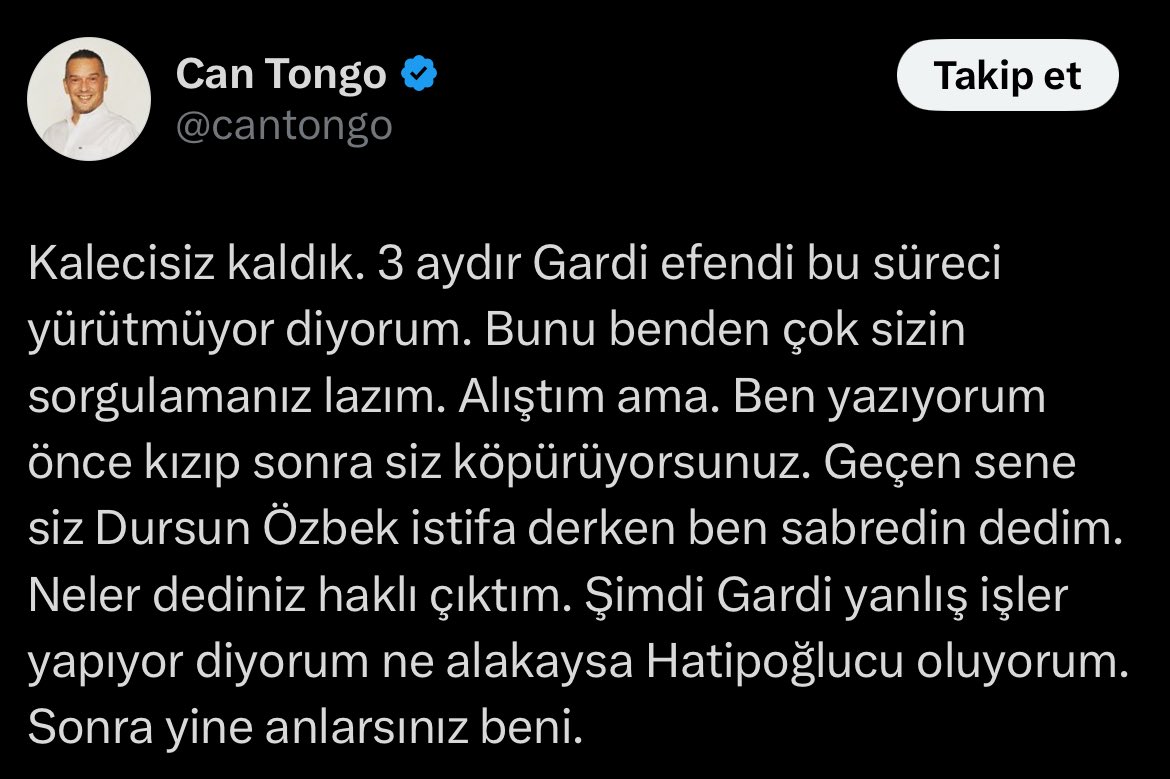 Can Tongo
@cantongo

Takip et

Kalecisiz kaldık. 3 aydır Gardi efendi bu süreci yürütmüyor diyorum. Bunu benden çok sizin sorgulamanız lazım. Alıştım ama. Ben yazıyorum önce kızıp sonra siz köpürüyorsunuz. Geçen sene siz Dursun Özbek istifa derken ben sabredin dedim. Neler dediniz haklı çıktım. Şimdi Gardi yanlış işler yapıyor diyorum ne alakaysa Hatipoğlucu oluyorum. Sonra yine anlarsınız beni.